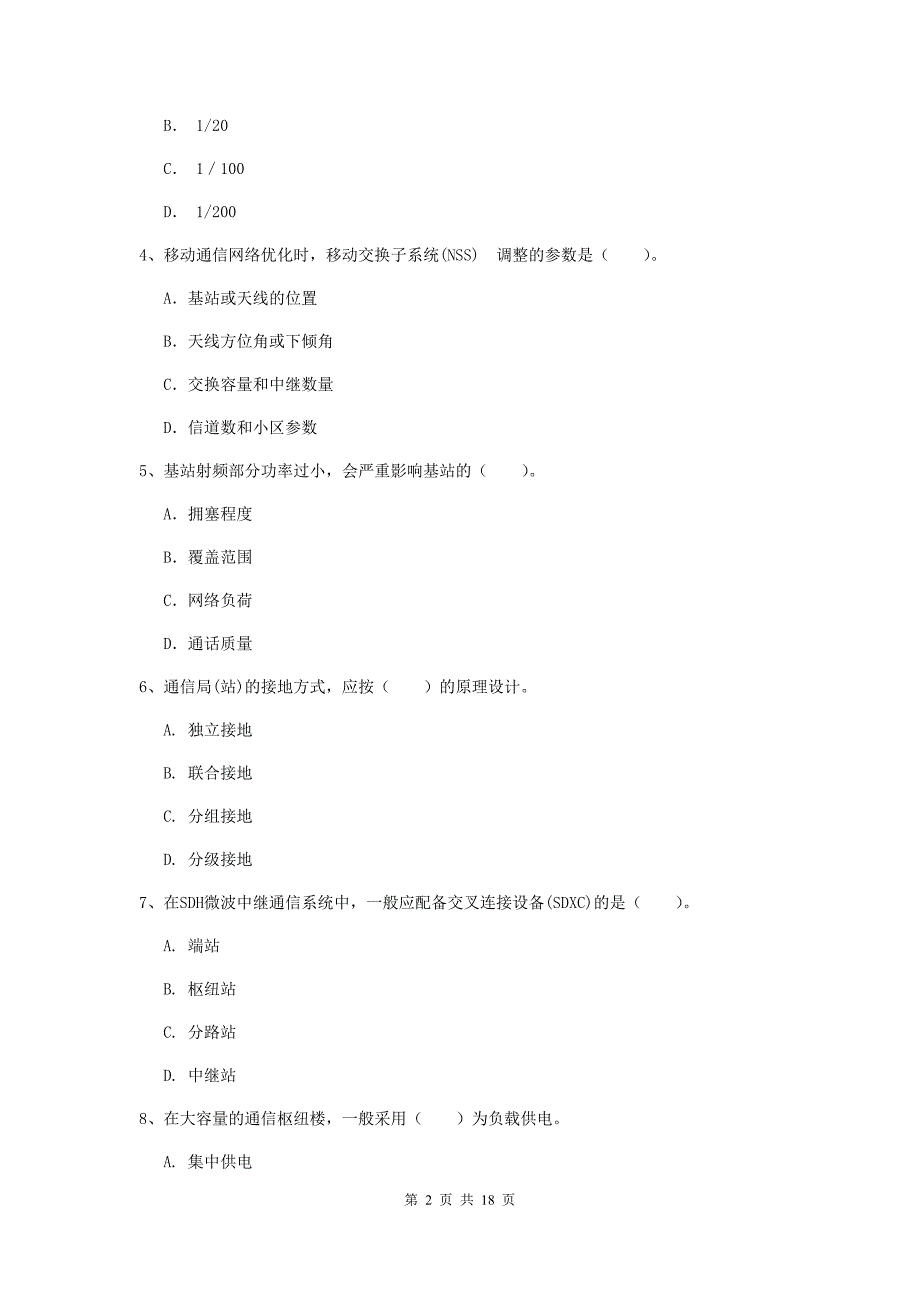 B. 1/20

C. 1 / 100

D. 1/200

4、移动通信网络优化时，移动交换子系统(NSS) 调整的参数是（ ）。

A. 基站或天线的位置

B. 天线方位角或下倾角

C. 交换容量和中继数量

D. 信道数和小区参数

5、基站射频部分功率过小，会严重影响基站的（ ）。

A. 拥塞程度

B. 覆盖范围

C. 网络负荷

D. 通话质量

6、通信局(站)的接地方式，应按（ ）的原理设计。

A. 独立接地

B. 联合接地

C. 分组接地

D. 分级接地

7、在SDH微波中继通信系统中，一般应配备交叉连接设备(SDXC)的是（ ）。

A. 端站

B. 枢纽站

C. 分路站

D. 中继站

8、在大容量的通信枢纽楼，一般采用（ ）为负载供电。

A. 集中供电

第 2 页 共 18 页